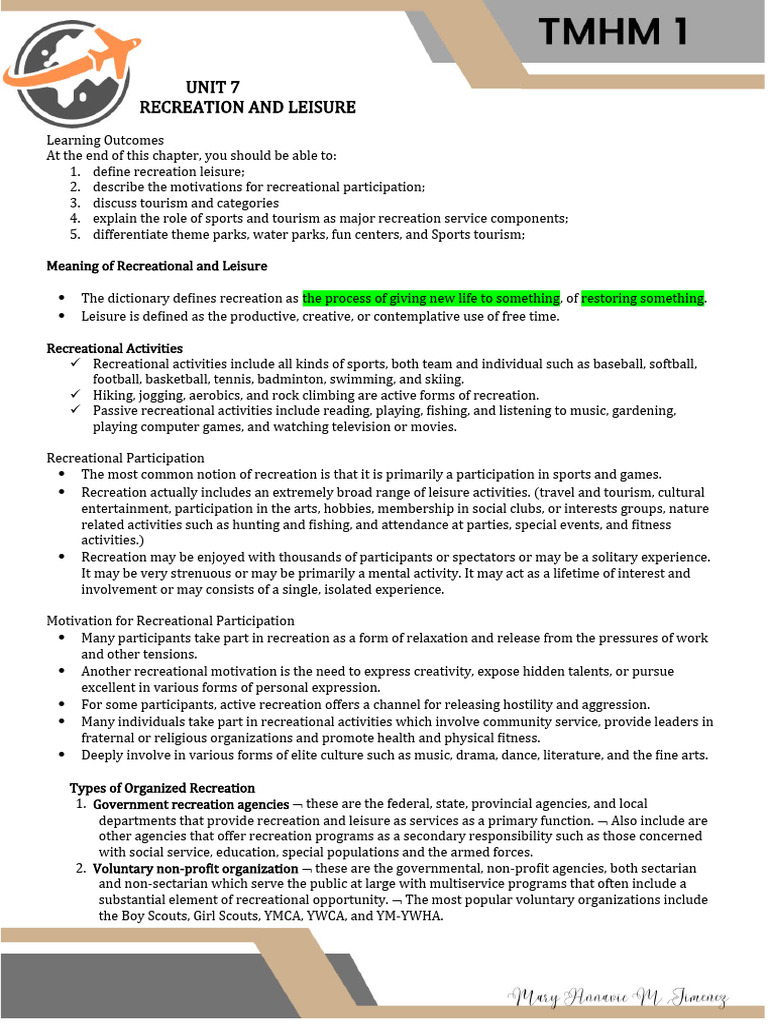 TMHM 1

UNIT 7
RECREATION AND LEISURE

Learning Outcomes
At the end of this chapter, you should be able to:
1. define recreation leisure;
2. describe the motivations for recreational participation;
3. discuss tourism and categories
4. explain the role of sports and tourism as major recreation service components;
5. differentiate theme parks, water parks, fun centers, and Sports tourism;

Meaning of Recreational and Leisure

• The dictionary defines recreation as the process of giving new life to something, of restoring something.
• Leisure is defined as the productive, creative, or contemplative use of free time.

Recreational Activities
✓ Recreational activities include all kinds of sports, both team and individual such as baseball, softball, football, basketball, tennis, badminton, swimming, and skiing.
✓ Hiking, jogging, aerobics, and rock climbing are active forms of recreation.
✓ Passive recreational activities include reading, playing, fishing, and listening to music, gardening, playing computer games, and watching television or movies.

Recreational Participation
• The most common notion of recreation is that it is primarily a participation in sports and games.
• Recreation actually includes an extremely broad range of leisure activities. (travel and tourism, cultural entertainment, participation in the arts, hobbies, membership in social clubs, or interests groups, nature related activities such as hunting and fishing, and attendance at parties, special events, and fitness activities.)
• Recreation may be enjoyed with thousands of participants or spectators or may be a solitary experience. It may be very strenuous or may be primarily a mental activity. It may act as a lifetime of interest and involvement or may consists of a single, isolated experience.

Motivation for Recreational Participation
• Many participants take part in recreation as a form of relaxation and release from the pressures of work and other tensions.
• Another recreational motivation is the need to express creativity, expose hidden talents, or pursue excellent in various forms of personal expression.
• For some participants, active recreation offers a channel for releasing hostility and aggression.
• Many individuals take part in recreational activities which involve community service, provide leaders in fraternal or religious organizations and promote health and physical fitness.
• Deeply involve in various forms of elite culture such as music, drama, dance, literature, and the fine arts.

Types of Organized Recreation
1. Government recreation agencies ¬ these are the federal, state, provincial agencies, and local departments that provide recreation and leisure as services as a primary function. ¬ Also include are other agencies that offer recreation programs as a secondary responsibility such as those concerned with social service, education, special populations and the armed forces.
2. Voluntary non-profit organization ¬ these are the governmental, non-profit agencies, both sectarian and non-sectarian which serve the public at large with multiservice programs that often include a substantial element of recreational opportunity. ¬ The most popular voluntary organizations include the Boy Scouts, Girl Scouts, YMCA, YWCA, and YM-YWHA.

Mary Annavie M. Jimenez